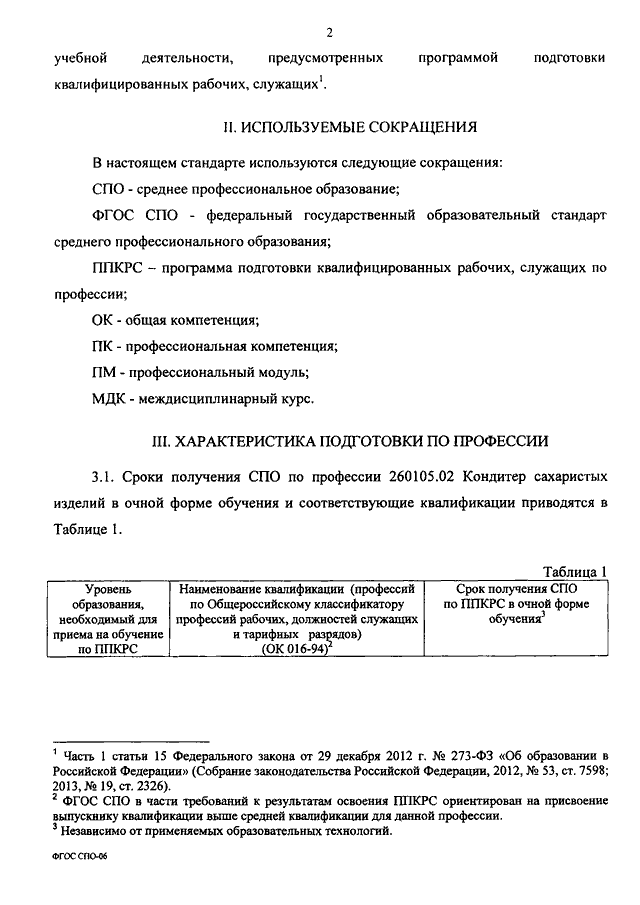 2

учебной деятельности, предусмотренных программой подготовки квалифицированных рабочих, служащих$^1$.

II. ИСПОЛЬЗУЕМЫЕ СОКРАЩЕНИЯ

В настоящем стандарте используются следующие сокращения:

СПО - среднее профессиональное образование;

ФГОС СПО - федеральный государственный образовательный стандарт среднего профессионального образования;

ППКРС – программа подготовки квалифицированных рабочих, служащих по профессии;

ОК - общая компетенция;

ПК - профессиональная компетенция;

ПМ - профессиональный модуль;

МДК - междисциплинарный курс.

III. ХАРАКТЕРИСТИКА ПОДГОТОВКИ ПО ПРОФЕССИИ

3.1. Сроки получения СПО по профессии 260105.02 Кондитер сахаристых изделий в очной форме обучения и соответствующие квалификации приводятся в Таблице 1.

Таблица 1

| Уровень образования, необходимый для приема на обучение по ППКРС | Наименование квалификации (профессий по Общероссийскому классификатору профессий рабочих, должностей служащих и тарифных разрядов) (ОК 016-94)$^2$ | Срок получения СПО по ППКРС в очной форме обучения$^3$ |
|---|---|---|

$^1$ Часть 1 статьи 15 Федерального закона от 29 декабря 2012 г. № 273-ФЗ «Об образовании в Российской Федерации» (Собрание законодательства Российской Федерации, 2012, № 53, ст. 7598; 2013, № 19, ст. 2326).
$^2$ ФГОС СПО в части требований к результатам освоения ППКРС ориентирован на присвоение выпускнику квалификации выше средней квалификации для данной профессии.
$^3$ Независимо от применяемых образовательных технологий.

ФГОС СПО-06